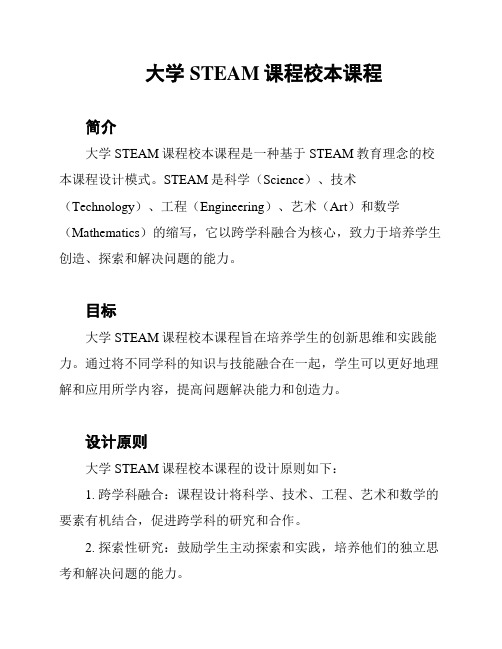 大学 STEAM 课程校本课程

简介

大学 STEAM 课程校本课程是一种基于 STEAM 教育理念的校本课程设计模式。STEAM 是科学（Science）、技术（Technology）、工程（Engineering）、艺术（Art）和数学（Mathematics）的缩写，它以跨学科融合为核心，致力于培养学生创造、探索和解决问题的能力。

目标

大学 STEAM 课程校本课程旨在培养学生的创新思维和实践能力。通过将不同学科的知识与技能融合在一起，学生可以更好地理解和应用所学内容，提高问题解决能力和创造力。

设计原则

大学 STEAM 课程校本课程的设计原则如下：

1. 跨学科融合：课程设计将科学、技术、工程、艺术和数学的要素有机结合，促进跨学科的研究和合作。

2. 探索性研究：鼓励学生主动探索和实践，培养他们的独立思考和解决问题的能力。